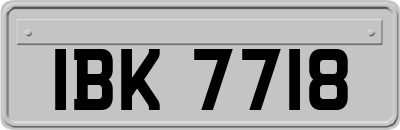 IBK 7718